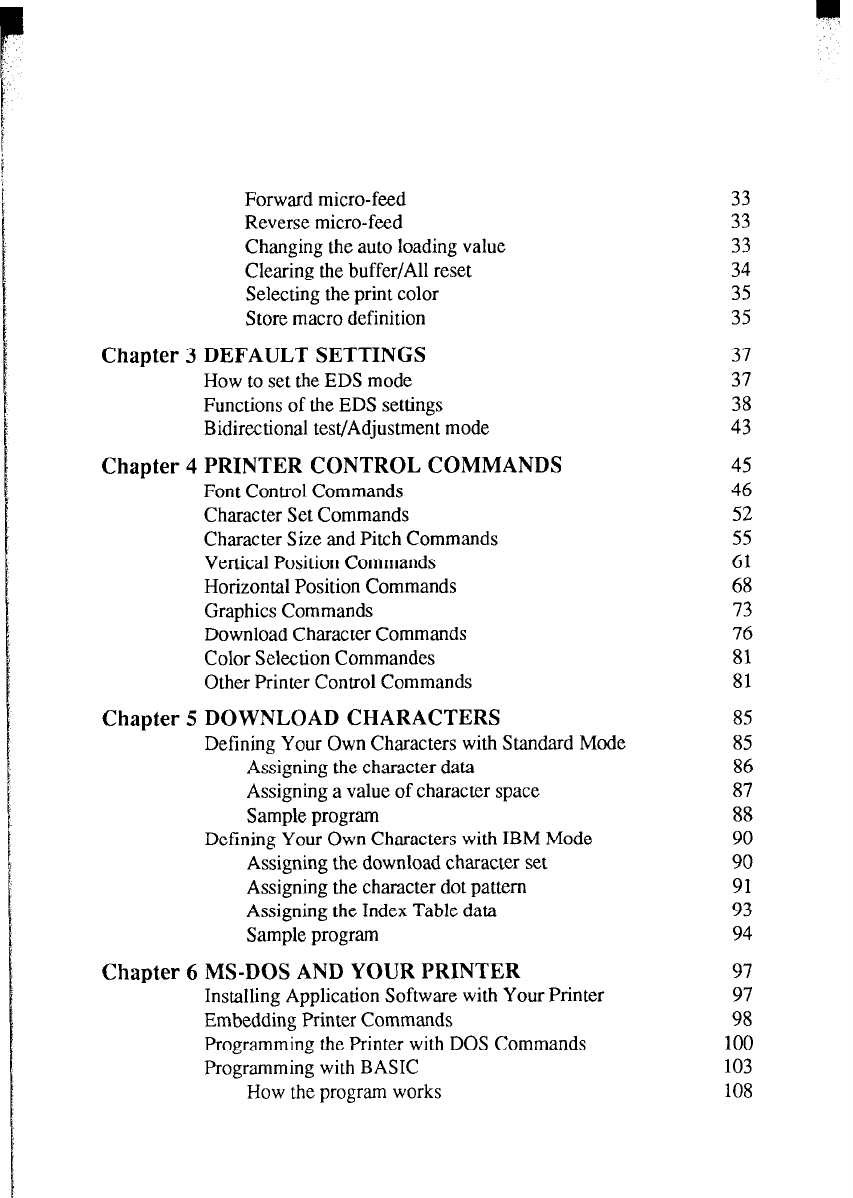 Forward micro-feed 33
Reverse micro-feed 33
Changing the auto loading value 33
Clearing the buffer/All reset 34
Selecting the print color 35
Store macro definition 35

Chapter 3 DEFAULT SETTINGS 37
How to set the EDS mode 37
Functions of the EDS settings 38
Bidirectional test/Adjustment mode 43

Chapter 4 PRINTER CONTROL COMMANDS 45
Font Control Commands 46
Character Set Commands 52
Character Size and Pitch Commands 55
Vertical Position Commands 61
Horizontal Position Commands 68
Graphics Commands 73
Download Character Commands 76
Color Selection Commandes 81
Other Printer Control Commands 81

Chapter 5 DOWNLOAD CHARACTERS 85
Defining Your Own Characters with Standard Mode 85
Assigning the character data 86
Assigning a value of character space 87
Sample program 88
Defining Your Own Characters with IBM Mode 90
Assigning the download character set 90
Assigning the character dot pattern 91
Assigning the Index Table data 93
Sample program 94

Chapter 6 MS-DOS AND YOUR PRINTER 97
Installing Application Software with Your Printer 97
Embedding Printer Commands 98
Programming the Printer with DOS Commands 100
Programming with BASIC 103
How the program works 108